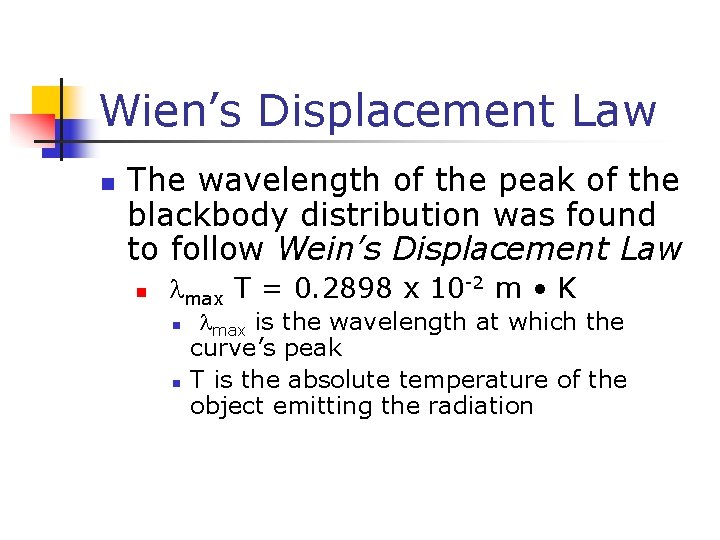 Wien's Displacement Law

• The wavelength of the peak of the blackbody distribution was found to follow Wein's Displacement Law

• $\lambda_{max} T = 0.2898 \times 10^{-2} m \bullet K$

• $\lambda_{max}$ is the wavelength at which the curve's peak

• T is the absolute temperature of the object emitting the radiation